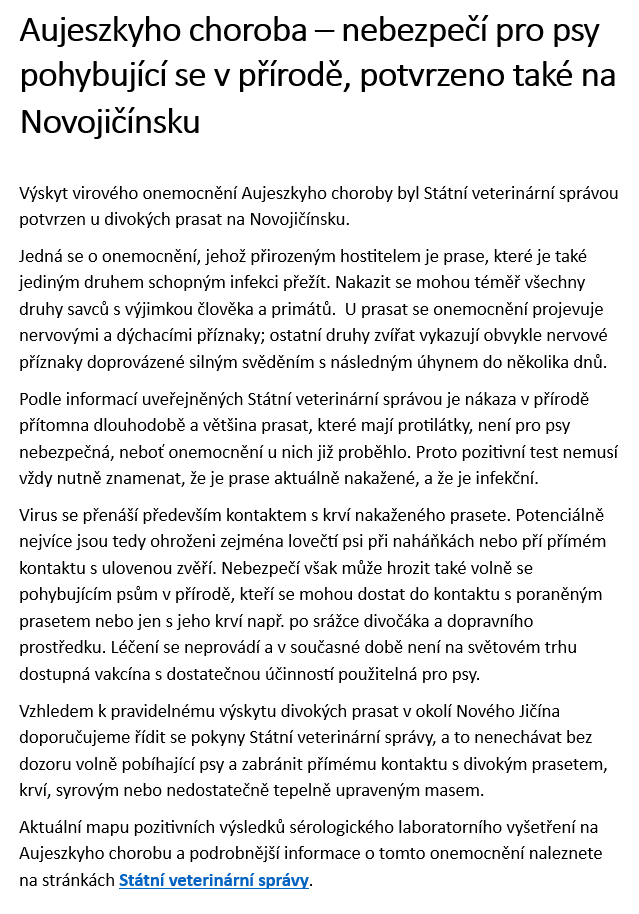 Aujeszkyho choroba – nebezpečí pro psy pohybující se v přírodě, potvrzeno také na Novojičínsku

Výskyt virového onemocnění Aujeszkyho choroby byl Státní veterinární správou potvrzen u divokých prasat na Novojičínsku.

Jedná se o onemocnění, jehož přirozeným hostitelem je prase, které je také jediným druhem schopným infekci přežít. Nakazit se mohou téměř všechny druhy savců s výjimkou člověka a primátů. U prasat se onemocnění projevuje nervovými a dýchacími příznaky; ostatní druhy zvířat vykazují obvykle nervové příznaky doprovázené silným svěděním s následným úhynem do několika dnů.

Podle informací uveřejněných Státní veterinární správou je nákaza v přírodě přítomna dlouhodobě a většina prasat, které mají protilátky, není pro psy nebezpečná, neboť onemocnění u nich již proběhlo. Proto pozitivní test nemusí vždy nutně znamenat, že je prase aktuálně nakažené, a že je infekční.

Virus se přenáší především kontaktem s krví nakaženého prasete. Potenciálně nejvíce jsou tedy ohroženi zejména lovečtí psi při naháňkách nebo pří přímém kontaktu s ulovenou zvěří. Nebezpečí však může hrozit také volně se pohybujícím psům v přírodě, kteří se mohou dostat do kontaktu s poraněným prasetem nebo jen s jeho krví např. po srážce divočáka a dopravního prostředku. Léčení se neprovádí a v současné době není na světovém trhu dostupná vakcína s dostatečnou účinností použitelná pro psy.

Vzhledem k pravidelnému výskytu divokých prasat v okolí Nového Jičína doporučujeme řídit se pokyny Státní veterinární správy, a to nenechávat bez dozoru volně pobíhající psy a zabránit přímému kontaktu s divokým prasetem, krví, syrovým nebo nedostatečně tepelně upraveným masem.

Aktuální mapu pozitivních výsledků sérologického laboratorního vyšetření na Aujeszkyho chorobu a podrobnější informace o tomto onemocnění naleznete na stránkách Státní veterinární správy.